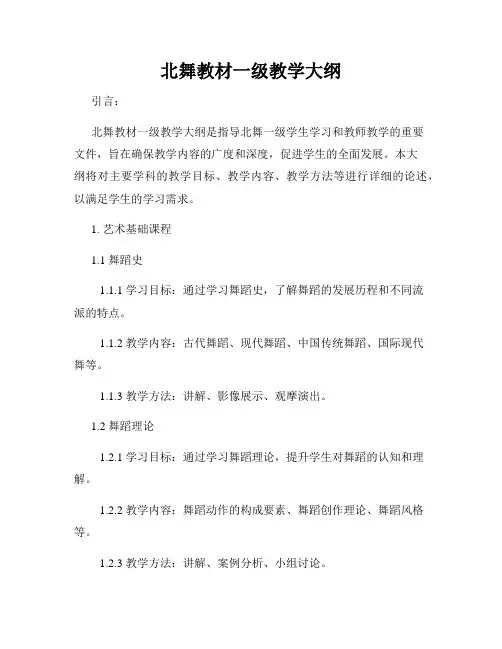 北舞教材一级教学大纲

引言：

北舞教材一级教学大纲是指导北舞一级学生学习和教师教学的重要文件，旨在确保教学内容的广度和深度，促进学生的全面发展。本大纲将对主要学科的教学目标、教学内容、教学方法等进行详细的论述，以满足学生的学习需求。

1. 艺术基础课程

1.1 舞蹈史

1.1.1 学习目标：通过学习舞蹈史，了解舞蹈的发展历程和不同流派的特点。

1.1.2 教学内容：古代舞蹈、现代舞蹈、中国传统舞蹈、国际现代舞等。

1.1.3 教学方法：讲解、影像展示、观摩演出。

1.2 舞蹈理论

1.2.1 学习目标：通过学习舞蹈理论，提升学生对舞蹈的认知和理解。

1.2.2 教学内容：舞蹈动作的构成要素、舞蹈创作理论、舞蹈风格等。

1.2.3 教学方法：讲解、案例分析、小组讨论。